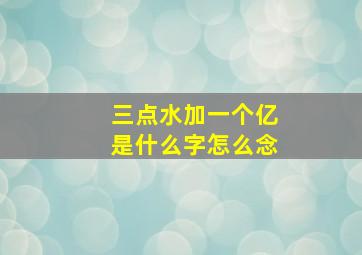 三点水加一个亿
是什么字怎么念